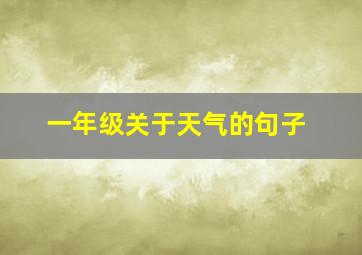 一年级关于天气的句子